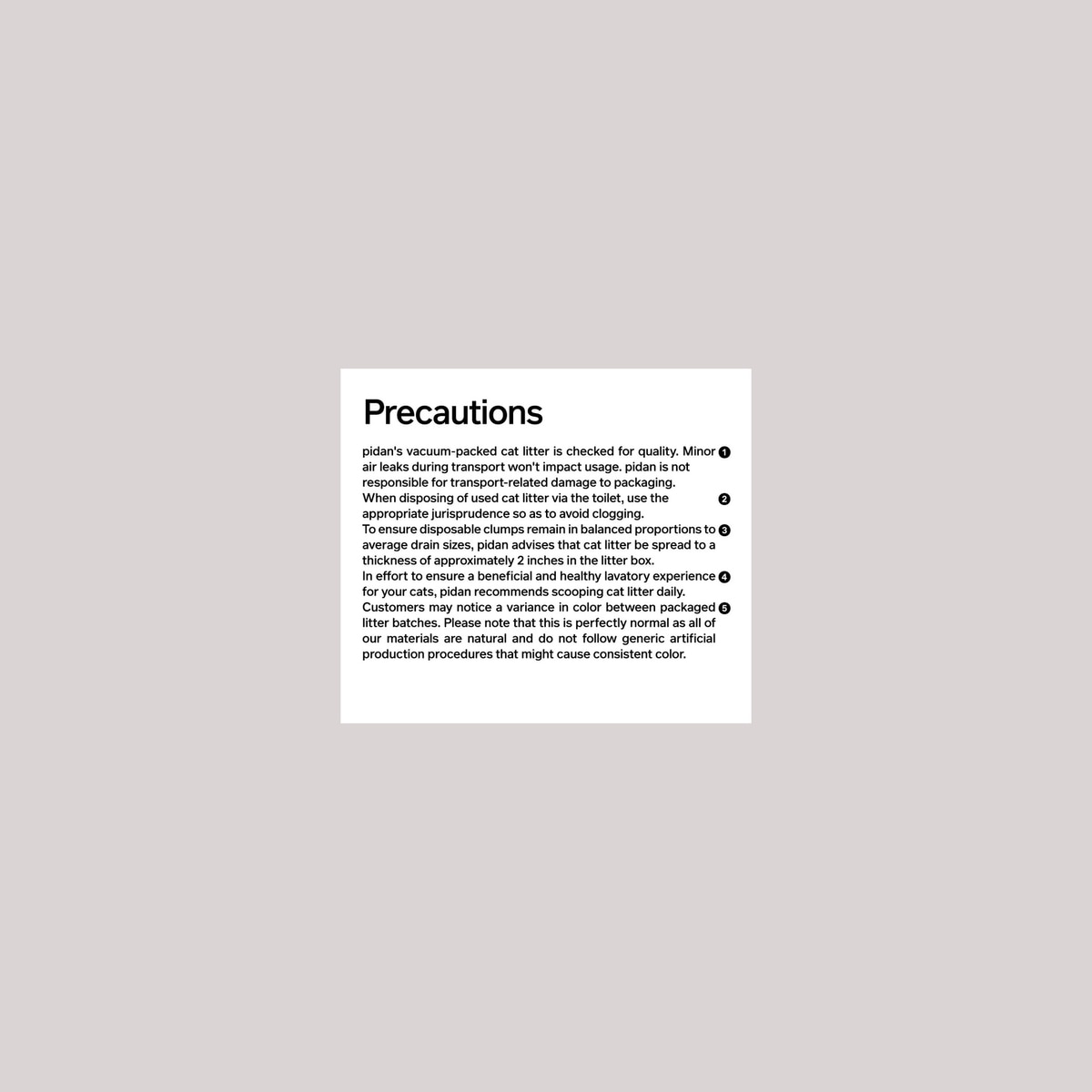 Precautions

pidan's vacuum-packed cat litter is checked for quality. Minor air leaks during transport won't impact usage. pidan is not responsible for transport-related damage to packaging. ❶

When disposing of used cat litter via the toilet, use the appropriate jurisprudence so as to avoid clogging. ❷

To ensure disposable clumps remain in balanced proportions to average drain sizes, pidan advises that cat litter be spread to a thickness of approximately 2 inches in the litter box. ❸

In effort to ensure a beneficial and healthy lavatory experience for your cats, pidan recommends scooping cat litter daily. ❹

Customers may notice a variance in color between packaged litter batches. Please note that this is perfectly normal as all of our materials are natural and do not follow generic artificial production procedures that might cause consistent color. ❺